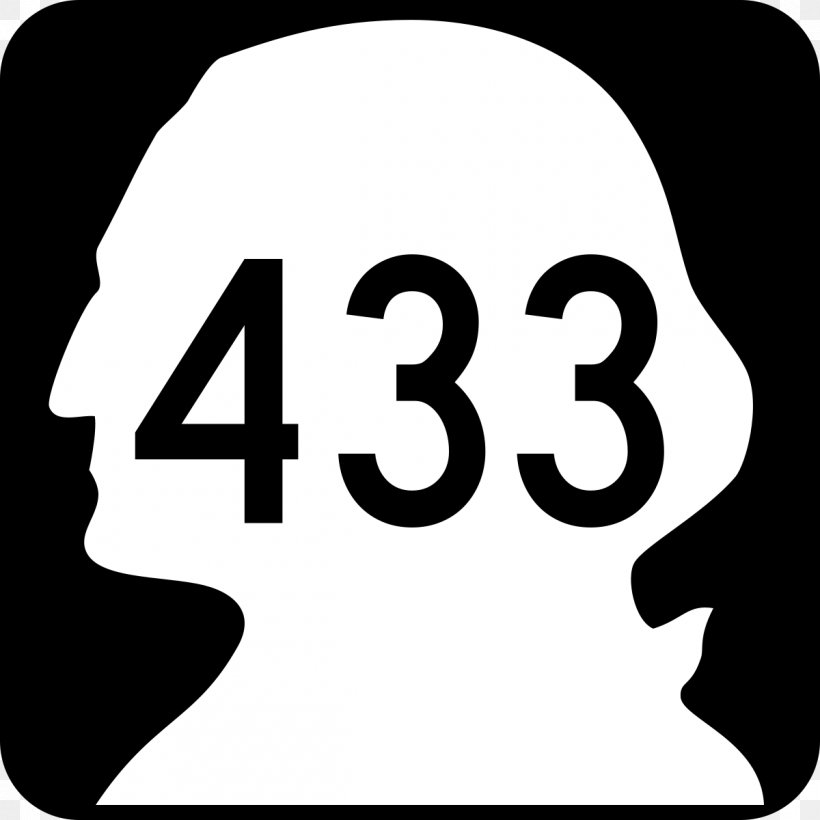 433